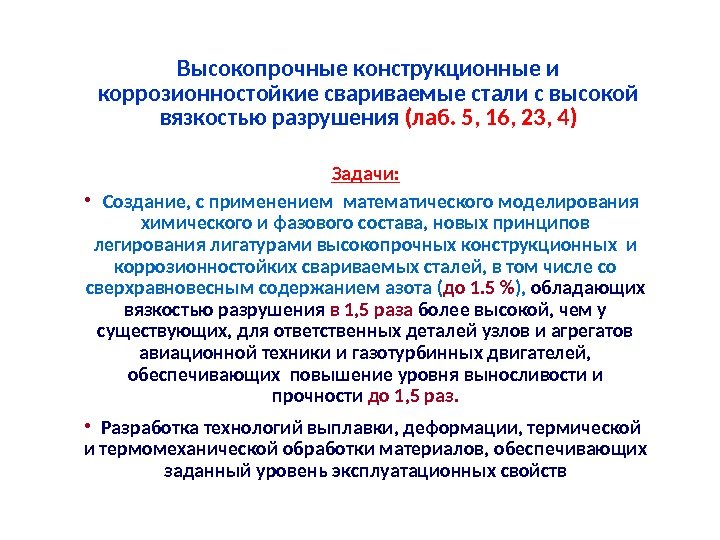 Высокопрочные конструкционные и коррозионностойкие свариваемые стали с высокой вязкостью разрушения (лаб. 5, 16, 23, 4)

Задачи:

• Создание, с применением математического моделирования химического и фазового состава, новых принципов легирования лигатурами высокопрочных конструкционных и коррозионностойких свариваемых сталей, в том числе со сверхравновесным содержанием азота (до 1.5 %), обладающих вязкостью разрушения в 1,5 раза более высокой, чем у существующих, для ответственных деталей узлов и агрегатов авиационной техники и газотурбинных двигателей, обеспечивающих повышение уровня выносливости и прочности до 1,5 раз.

• Разработка технологий выплавки, деформации, термической и термомеханической обработки материалов, обеспечивающих заданный уровень эксплуатационных свойств